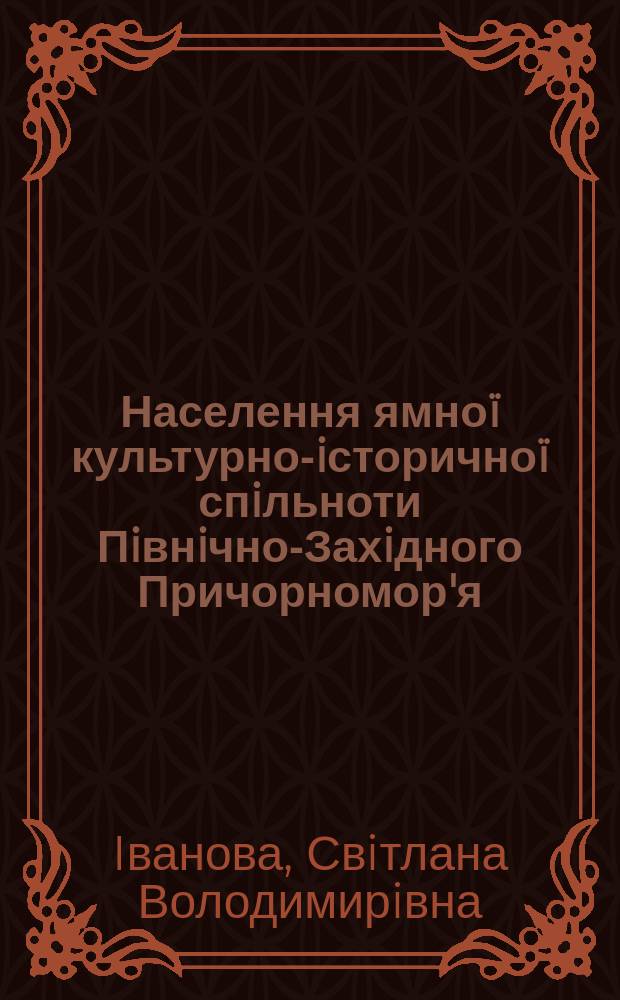 Населення ямної культурно-історичної спільноти Північно-Західного Причорномор'я

Іванова, Світлана Володимирівна